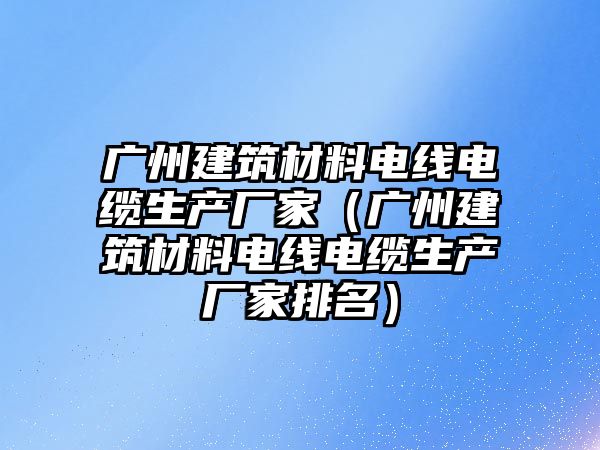 广州建筑材料电线电缆生产厂家（广州建筑材料电线电缆生产厂家排名）